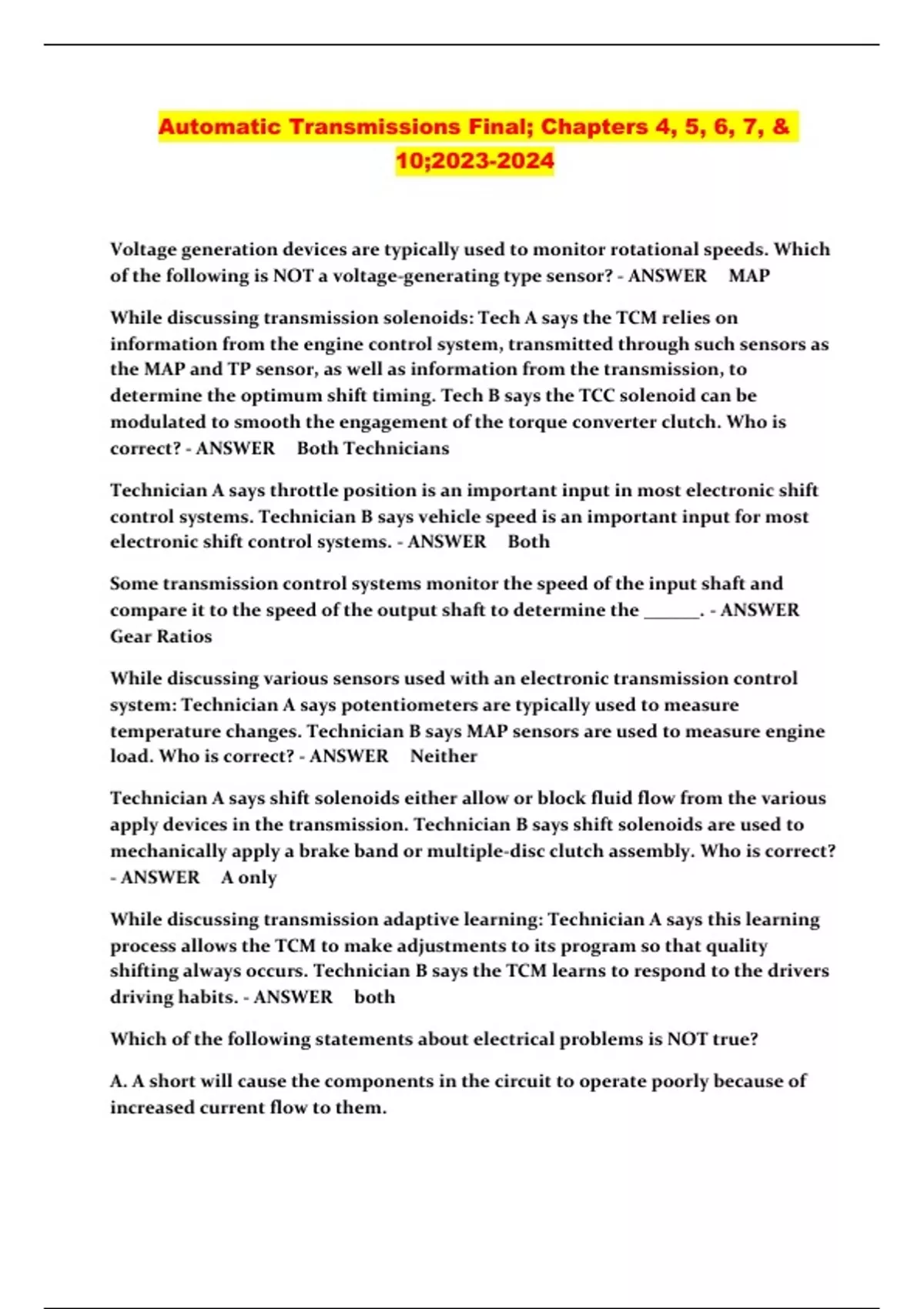 Automatic Transmissions Final; Chapters 4, 5, 6, 7, & 10;2023-2024

Voltage generation devices are typically used to monitor rotational speeds. Which of the following is NOT a voltage-generating type sensor? - ANSWER MAP

While discussing transmission solenoids: Tech A says the TCM relies on information from the engine control system, transmitted through such sensors as the MAP and TP sensor, as well as information from the transmission, to determine the optimum shift timing. Tech B says the TCC solenoid can be modulated to smooth the engagement of the torque converter clutch. Who is correct? - ANSWER Both Technicians

Technician A says throttle position is an important input in most electronic shift control systems. Technician B says vehicle speed is an important input for most electronic shift control systems. - ANSWER Both

Some transmission control systems monitor the speed of the input shaft and compare it to the speed of the output shaft to determine the ______. - ANSWER Gear Ratios

While discussing various sensors used with an electronic transmission control system: Technician A says potentiometers are typically used to measure temperature changes. Technician B says MAP sensors are used to measure engine load. Who is correct? - ANSWER Neither

Technician A says shift solenoids either allow or block fluid flow from the various apply devices in the transmission. Technician B says shift solenoids are used to mechanically apply a brake band or multiple-disc clutch assembly. Who is correct? - ANSWER A only

While discussing transmission adaptive learning: Technician A says this learning process allows the TCM to make adjustments to its program so that quality shifting always occurs. Technician B says the TCM learns to respond to the drivers driving habits. - ANSWER both

Which of the following statements about electrical problems is NOT true?

A. A short will cause the components in the circuit to operate poorly because of increased current flow to them.